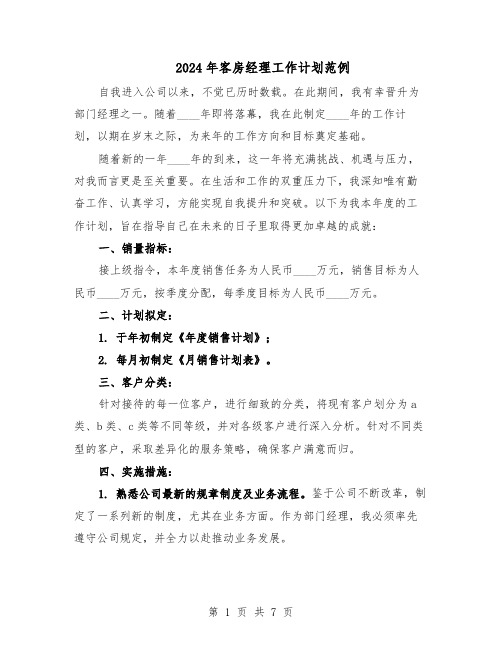 2024年客房经理工作计划范例

自我进入公司以来，不觉已历时数载。在此期间，我有幸晋升为部门经理之一。随着____年即将落幕，我在此制定____年的工作计划，以期在岁末之际，为来年的工作方向和目标奠定基础。

随着新的一年____年的到来，这一年将充满挑战、机遇与压力，对我而言更是至关重要。在生活和工作的双重压力下，我深知唯有勤奋工作、认真学习，方能实现自我提升和突破。以下为我本年度的工作计划，旨在指导自己在未来的日子里取得更加卓越的成就：

一、销量指标：

接上级指令，本年度销售任务为人民币____万元，销售目标为人民币____万元，按季度分配，每季度目标为人民币____万元。

二、计划拟定：

1. 于年初制定《年度销售计划》；

2. 每月初制定《月销售计划表》。

三、客户分类：

针对接待的每一位客户，进行细致的分类，将现有客户划分为a类、b类、c类等不同等级，并对各级客户进行深入分析。针对不同类型的客户，采取差异化的服务策略，确保客户满意而归。

四、实施措施：

1. 熟悉公司最新的规章制度及业务流程。鉴于公司不断改革，制定了一系列新的制度，尤其在业务方面。作为部门经理，我必须率先遵守公司规定，并全力以赴推动业务发展。

第 1 页 共 7 页